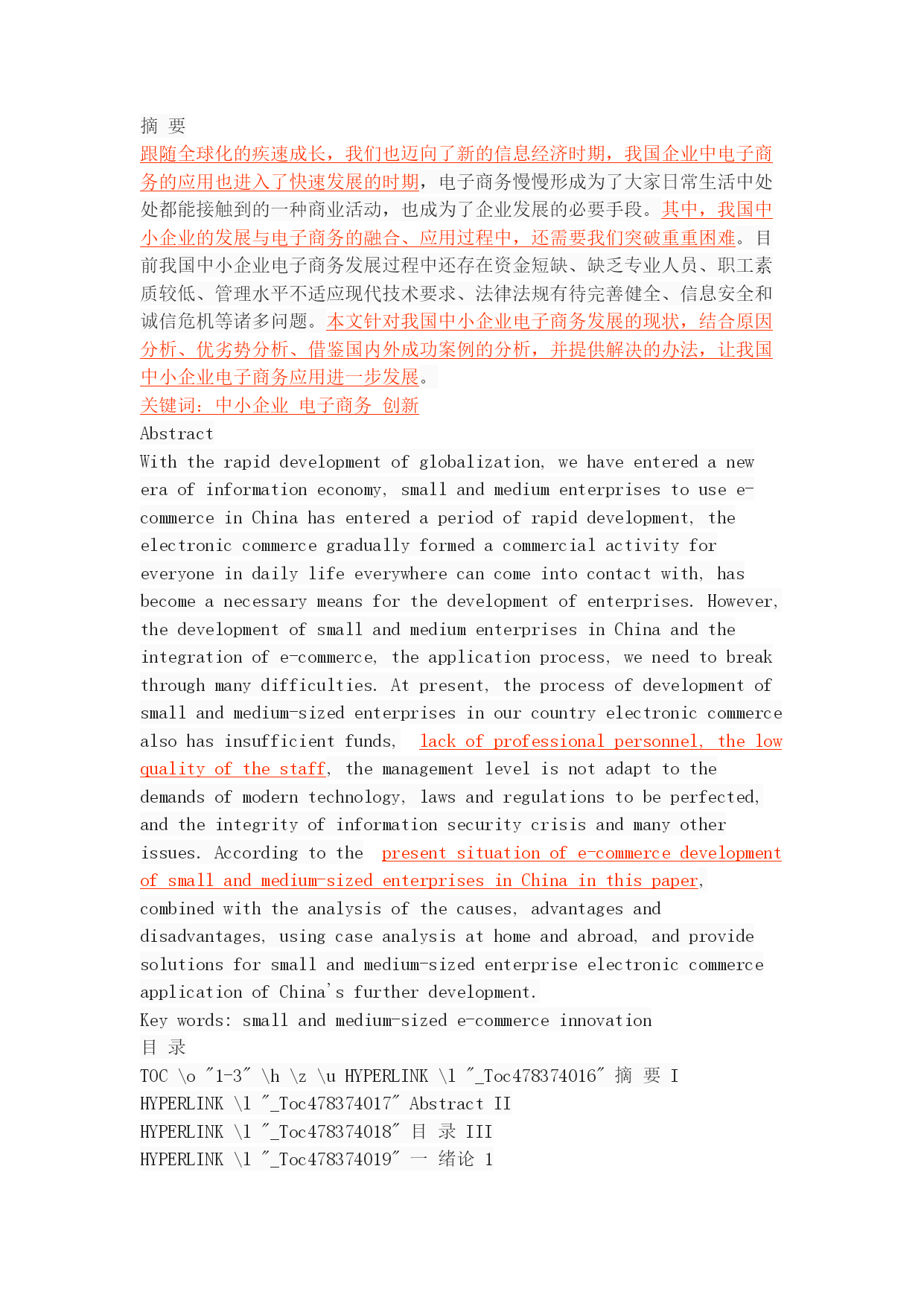 摘 要
跟随全球化的疾速成长，我们也迈向了新的信息经济时期，我国企业中电子商务的应用也进入了快速发展的时期，电子商务慢慢形成为了大家日常生活中处处都能接触到的一种商业活动，也成为了企业发展的必要手段。其中，我国中小企业的发展与电子商务的融合、应用过程中，还需要我们突破重重困难。目前我国中小企业电子商务发展过程中还存在资金短缺、缺乏专业人员、职工素质较低、管理水平不适应现代技术要求、法律法规有待完善健全、信息安全和诚信危机等诸多问题。本文针对我国中小企业电子商务发展的现状，结合原因分析、优劣势分析、借鉴国内外成功案例的分析，并提供解决的办法，让我国中小企业电子商务应用进一步发展。
关键词：中小企业 电子商务 创新
Abstract
With the rapid development of globalization, we have entered a new era of information economy, small and medium enterprises to use e-commerce in China has entered a period of rapid development, the electronic commerce gradually formed a commercial activity for everyone in daily life everywhere can come into contact with, has become a necessary means for the development of enterprises. However, the development of small and medium enterprises in China and the integration of e-commerce, the application process, we need to break through many difficulties. At present, the process of development of small and medium-sized enterprises in our country electronic commerce also has insufficient funds, lack of professional personnel, the low quality of the staff, the management level is not adapt to the demands of modern technology, laws and regulations to be perfected, and the integrity of information security crisis and many other issues. According to the present situation of e-commerce development of small and medium-sized enterprises in China in this paper, combined with the analysis of the causes, advantages and disadvantages, using case analysis at home and abroad, and provide solutions for small and medium-sized enterprise electronic commerce application of China's further development.
Key words: small and medium-sized e-commerce innovation
目 录
TOC \o "1-3" \h \z \u HYPERLINK \l "_Toc478374016" 摘 要 I
HYPERLINK \l "_Toc478374017" Abstract II
HYPERLINK \l "_Toc478374018" 目 录 III
HYPERLINK \l "_Toc478374019" 一 绪论 1